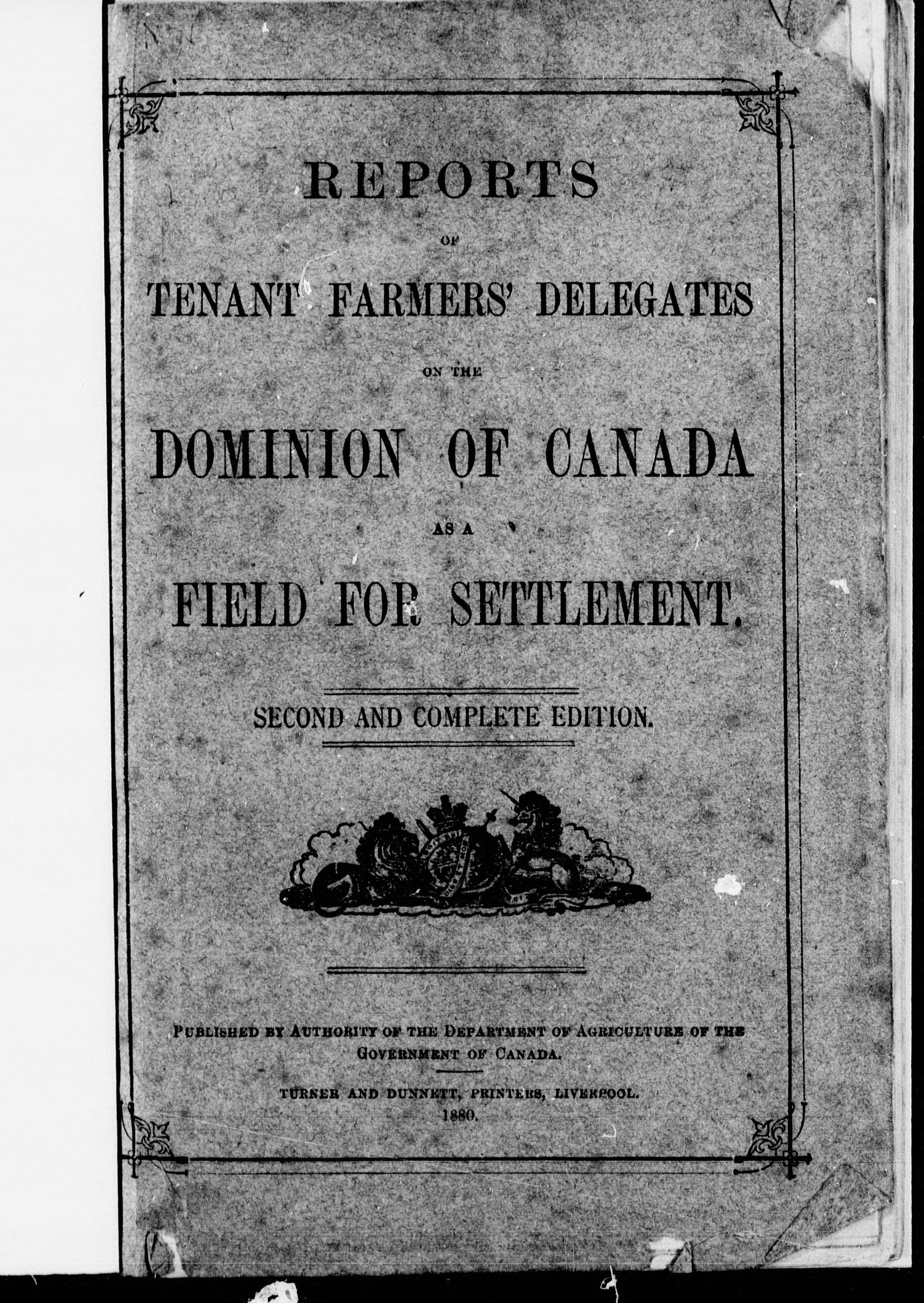 REPORTS

OF

TENANT FARMERS' DELEGATES

ON THE

DOMINION OF CANADA

AS A

FIELD FOR SETTLEMENT.

SECOND AND COMPLETE EDITION.

PUBLISHED BY AUTHORITY OF THE DEPARTMENT OF AGRICULTURE OF THE GOVERNMENT OF CANADA.

TURNER AND DUNNETT, PRINTERS, LIVERPOOL.
1880.